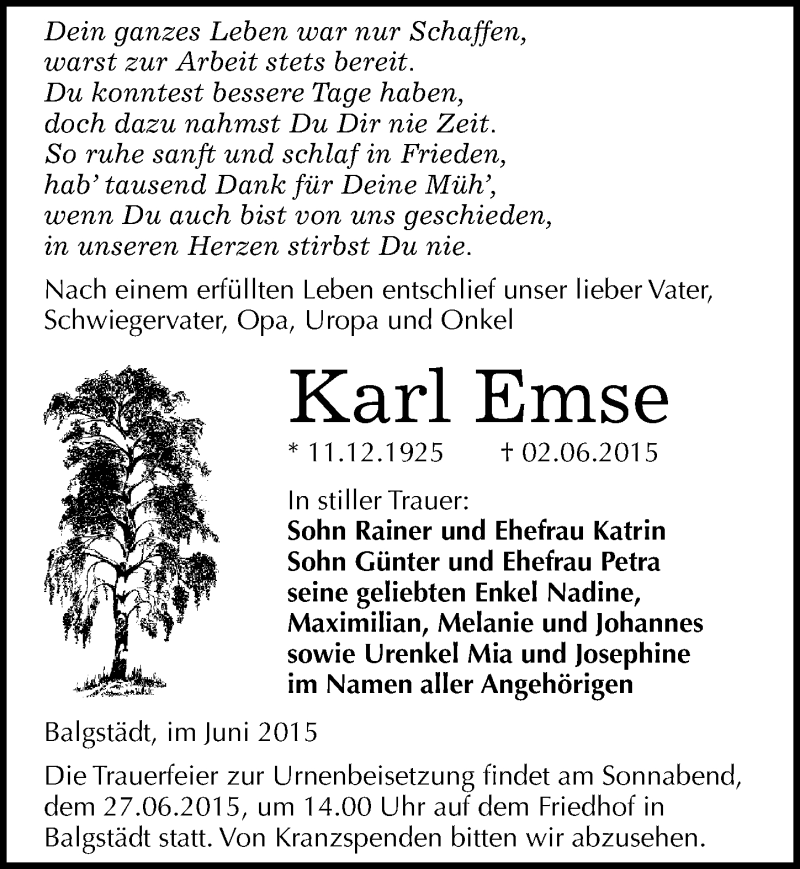 Dein ganzes Leben war nur Schaffen,
warst zur Arbeit stets bereit.
Du konntest bessere Tage haben,
doch dazu nahmst Du Dir nie Zeit.
So ruhe sanft und schlaf in Frieden,
hab' tausend Dank für Deine Müh',
wenn Du auch bist von uns geschieden,
in unseren Herzen stirbst Du nie.

Nach einem erfüllten Leben entschlief unser lieber Vater, Schwiegervater, Opa, Uropa und Onkel

Karl Emse

* 11.12.1925 † 02.06.2015

In stiller Trauer:
Sohn Rainer und Ehefrau Katrin
Sohn Günter und Ehefrau Petra
seine geliebten Enkel Nadine, Maximilian, Melanie und Johannes
sowie Urenkel Mia und Josephine
im Namen aller Angehörigen

Balgstädt, im Juni 2015

Die Trauerfeier zur Urnenbeisetzung findet am Sonnabend, dem 27.06.2015, um 14.00 Uhr auf dem Friedhof in Balgstädt statt. Von Kranzspenden bitten wir abzusehen.